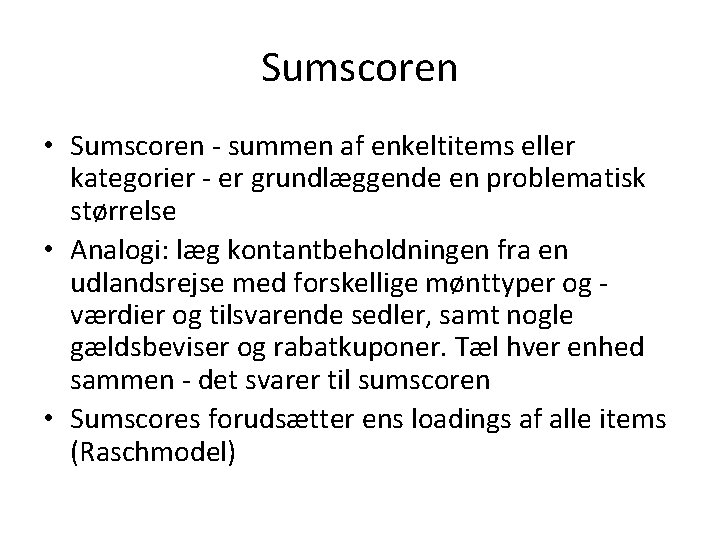 Sumscoren

• Sumscoren - summen af enkeltitems eller kategorier - er grundlæggende en problematisk størrelse
• Analogi: læg kontantbeholdningen fra en udlandsrejse med forskellige mønttyper og -værdier og tilsvarende sedler, samt nogle gældsbeviser og rabatkuponer. Tæl hver enhed sammen - det svarer til sumscoren
• Sumscores forudsætter ens loadings af alle items (Raschmodel)